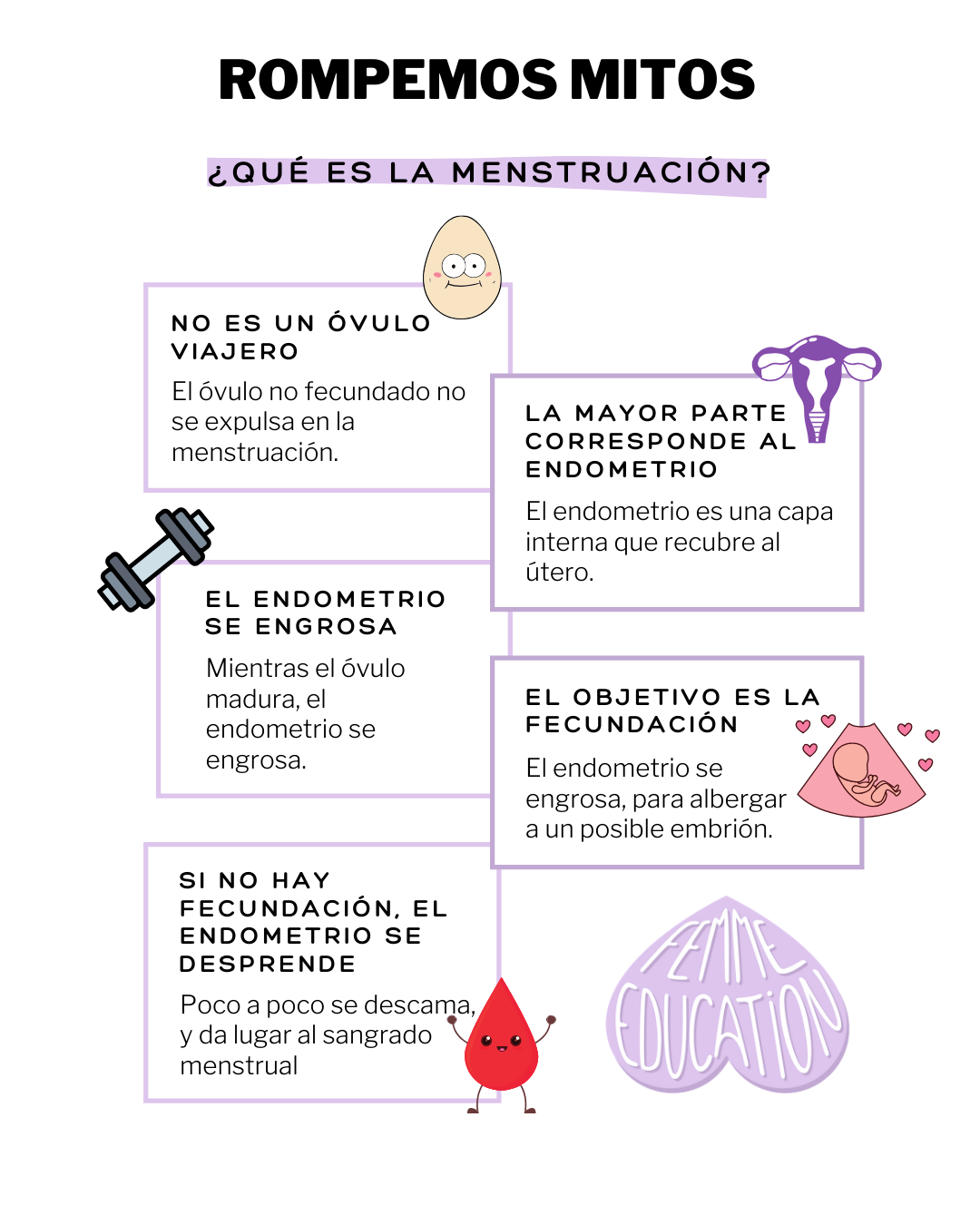 ROMPEMOS MITOS

¿QUÉ ES LA MENSTRUACIÓN?

NO ES UN ÓVULO VIAJERO

El óvulo no fecundado no se expulsa en la menstruación.

LA MAYOR PARTE CORRESPONDE AL ENDOMETRIO

El endometrio es una capa interna que recubre al útero.

EL ENDOMETRIO SE ENGROSA

Mientras el óvulo madura, el endometrio se engrosa.

EL OBJETIVO ES LA FECUNDACIÓN

El endometrio se engrosa, para albergar a un posible embrión.

SI NO HAY FECUNDACIÓN, EL ENDOMETRIO SE DESPRENDE

Poco a poco se descama, y da lugar al sangrado menstrual

FEMME EDUCATION